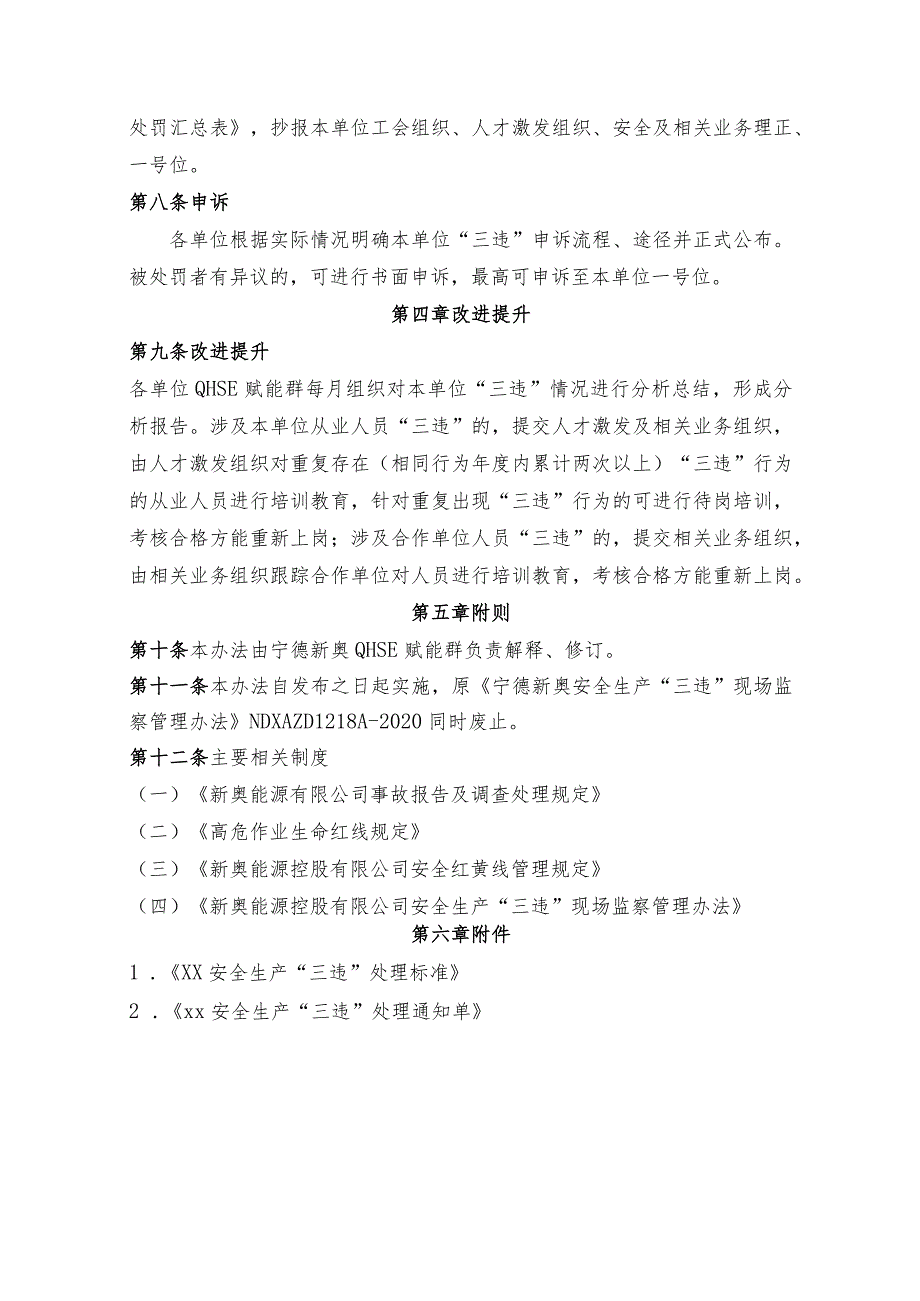 处罚汇总表》，抄报本单位工会组织、人才激发组织、安全及相关业务理正、一号位。

第八条申诉

各单位根据实际情况明确本单位“三违”申诉流程、途径并正式公布。被处罚者有异议的，可进行书面申诉，最高可申诉至本单位一号位。

第四章改进提升

第九条改进提升

各单位QHSE赋能群每月组织对本单位“三违”情况进行分析总结，形成分析报告。涉及本单位从业人员“三违”的，提交人才激发及相关业务组织，由人才激发组织对重复存在（相同行为年度内累计两次以上）“三违”行为的从业人员进行培训教育，针对重复出现“三违”行为的可进行待岗培训，考核合格方能重新上岗；涉及合作单位人员“三违”的，提交相关业务组织，由相关业务组织跟踪合作单位对人员进行培训教育，考核合格方能重新上岗。

第五章附则

第十条本办法由宁德新奥QHSE赋能群负责解释、修订。

第十一条本办法自发布之日起实施，原《宁德新奥安全生产“三违”现场监察管理办法》NDXAZD1218A-2020同时废止。

第十二条主要相关制度

（一）《新奥能源有限公司事故报告及调查处理规定》

（二）《高危作业生命红线规定》

（三）《新奥能源控股有限公司安全红黄线管理规定》

（四）《新奥能源控股有限公司安全生产“三违”现场监察管理办法》

第六章附件

1．《XX安全生产“三违”处理标准》

2．《xx安全生产“三违”处理通知单》